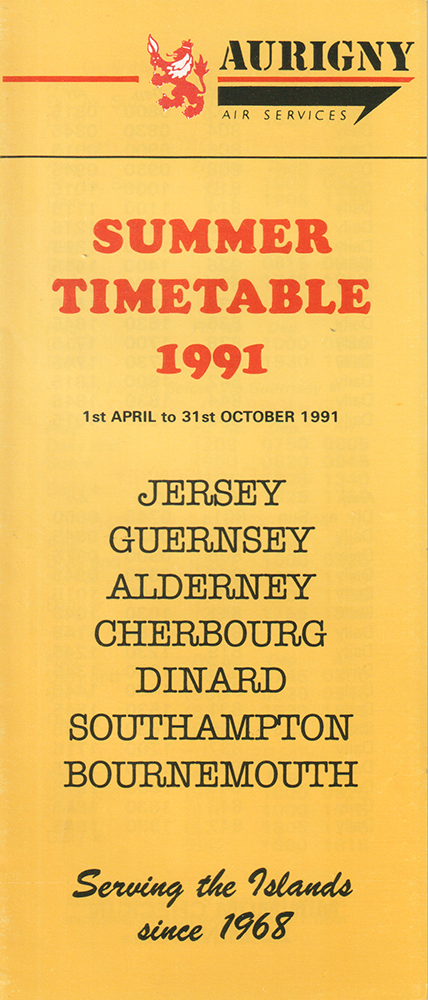 AURIGNY
AIR SERVICES

SUMMER TIMETABLE 1991

1st APRIL to 31st OCTOBER 1991

JERSEY
GUERNSEY
ALDERNEY
CHERBOURG
DINARD
SOUTHAMPTON
BOURNEMOUTH

Serving the Islands since 1968